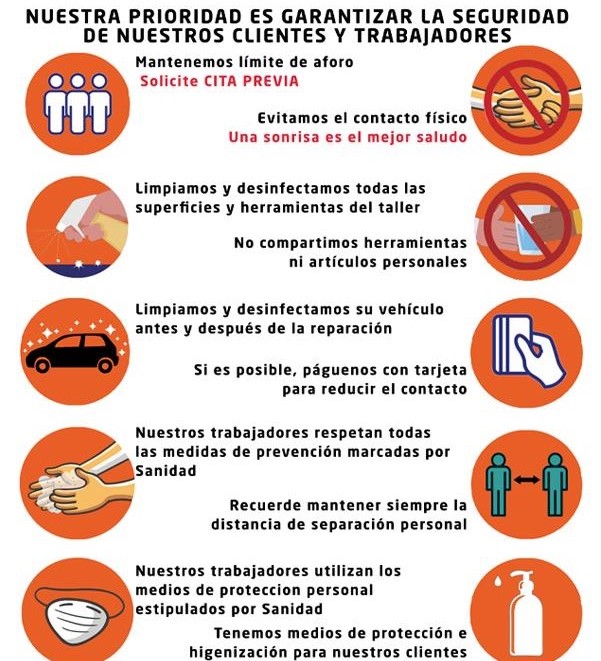 NUESTRA PRIORIDAD ES GARANTIZAR LA SEGURIDAD DE NUESTROS CLIENTES Y TRABAJADORES

Mantenemos límite de aforo
Solicite CITA PREVIA

Evitamos el contacto físico
Una sonrisa es el mejor saludo

Limpiamos y desinfectamos todas las superficies y herramientas del taller

No compartimos herramientas ni artículos personales

Limpiamos y desinfectamos su vehículo antes y después de la reparación

Si es posible, páguenos con tarjeta para reducir el contacto

Nuestros trabajadores respetan todas las medidas de prevención marcadas por Sanidad

Recuerde mantener siempre la distancia de separación personal

Nuestros trabajadores utilizan los medios de proteccion personal estipulados por Sanidad

Tenemos medios de protección e higenización para nuestros clientes